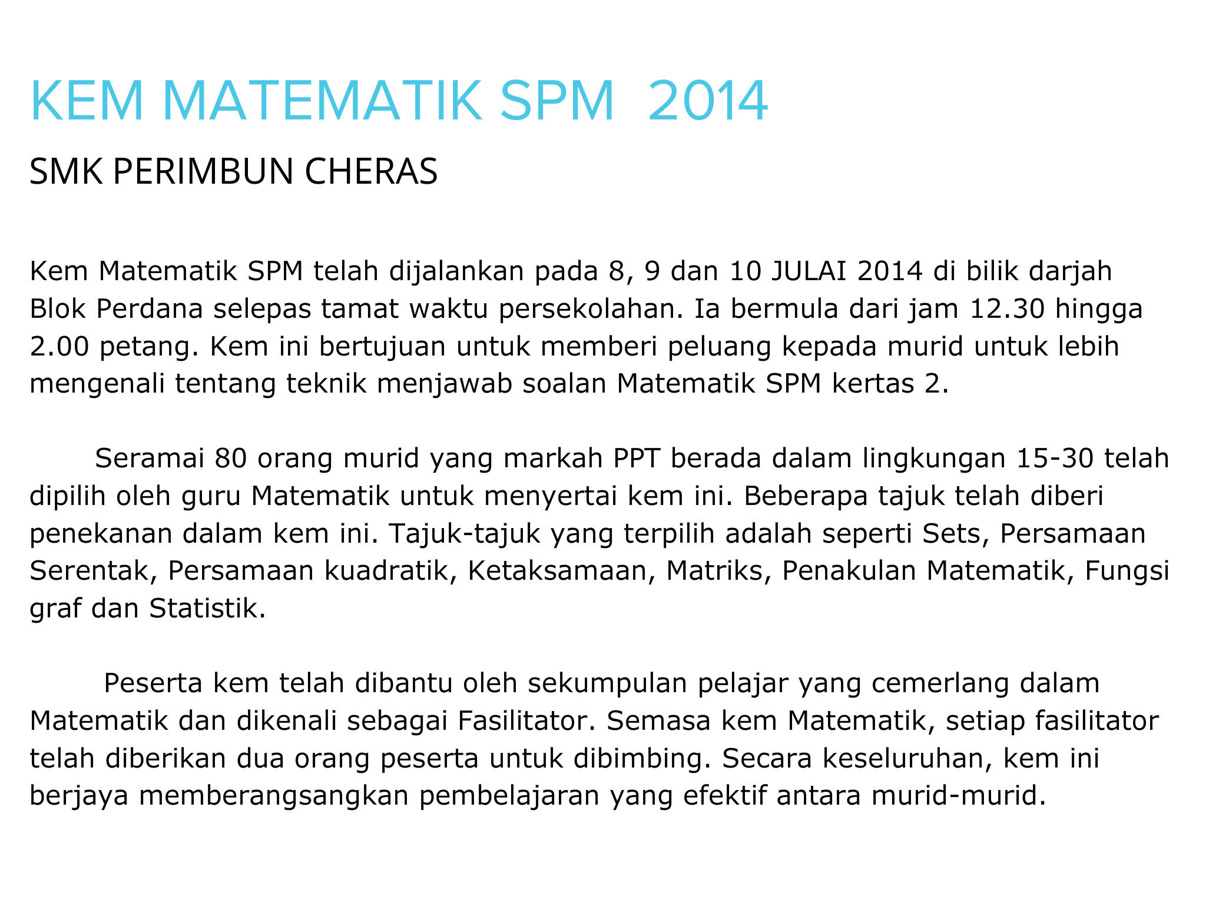 KEM MATEMATIK SPM 2014

SMK PERIMBUN CHERAS

Kem Matematik SPM telah dijalankan pada 8, 9 dan 10 JULAI 2014 di bilik darjah Blok Perdana selepas tamat waktu persekolahan. Ia bermula dari jam 12.30 hingga 2.00 petang. Kem ini bertujuan untuk memberi peluang kepada murid untuk lebih mengenali tentang teknik menjawab soalan Matematik SPM kertas 2.

Seramai 80 orang murid yang markah PPT berada dalam lingkungan 15-30 telah dipilih oleh guru Matematik untuk menyertai kem ini. Beberapa tajuk telah diberi penekanan dalam kem ini. Tajuk-tajuk yang terpilih adalah seperti Sets, Persamaan Serentak, Persamaan kuadratik, Ketaksamaan, Matriks, Penakulan Matematik, Fungsi graf dan Statistik.

Peserta kem telah dibantu oleh sekumpulan pelajar yang cemerlang dalam Matematik dan dikenali sebagai Fasilitator. Semasa kem Matematik, setiap fasilitator telah diberikan dua orang peserta untuk dibimbing. Secara keseluruhan, kem ini berjaya memberangsangkan pembelajaran yang efektif antara murid-murid.